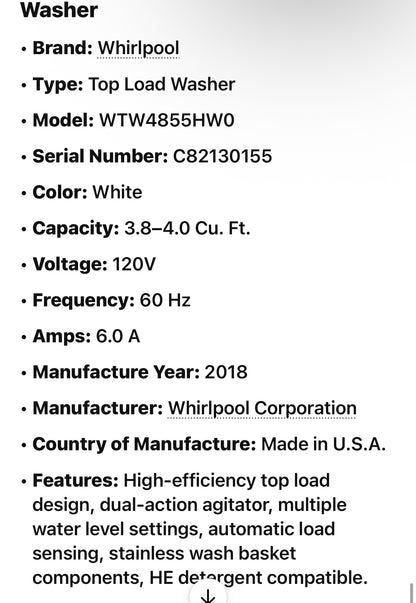 Washer

• Brand: Whirlpool

• Type: Top Load Washer

• Model: WTW4855HW0

• Serial Number: C82130155

• Color: White

• Capacity: 3.8–4.0 Cu. Ft.

• Voltage: 120V

• Frequency: 60 Hz

• Amps: 6.0 A

• Manufacture Year: 2018

• Manufacturer: Whirlpool Corporation

• Country of Manufacture: Made in U.S.A.

• Features: High-efficiency top load design, dual-action agitator, multiple water level settings, automatic load sensing, stainless wash basket components, HE detergent compatible.